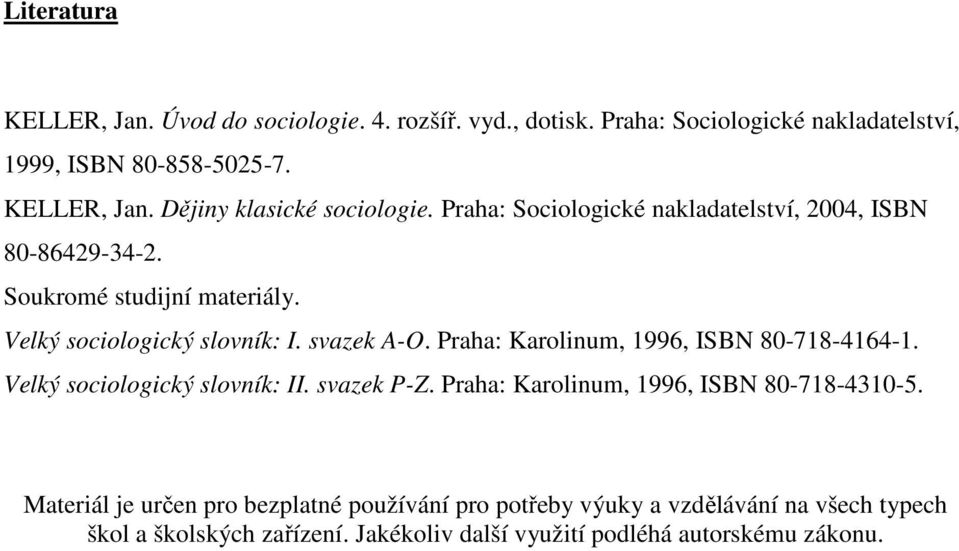 Literatura

KELLER, Jan. Úvod do sociologie. 4. rozšíř. vyd., dotisk. Praha: Sociologické nakladatelství, 1999, ISBN 80-858-5025-7.

KELLER, Jan. Dějiny klasické sociologie. Praha: Sociologické nakladatelství, 2004, ISBN 80-86429-34-2.

Soukromé studijní materiály.

Velký sociologický slovník: I. svazek A-O. Praha: Karolinum, 1996, ISBN 80-718-4164-1.

Velký sociologický slovník: II. svazek P-Z. Praha: Karolinum, 1996, ISBN 80-718-4310-5.

Materiál je určen pro bezplatné používání pro potřeby výuky a vzdělávání na všech typech škol a školských zařízení. Jakékoliv další využití podléhá autorskému zákonu.